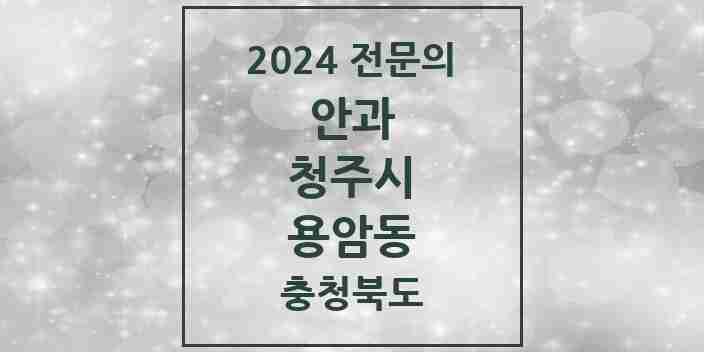 2024 전문의
안과
청주시
용암동
충청북도